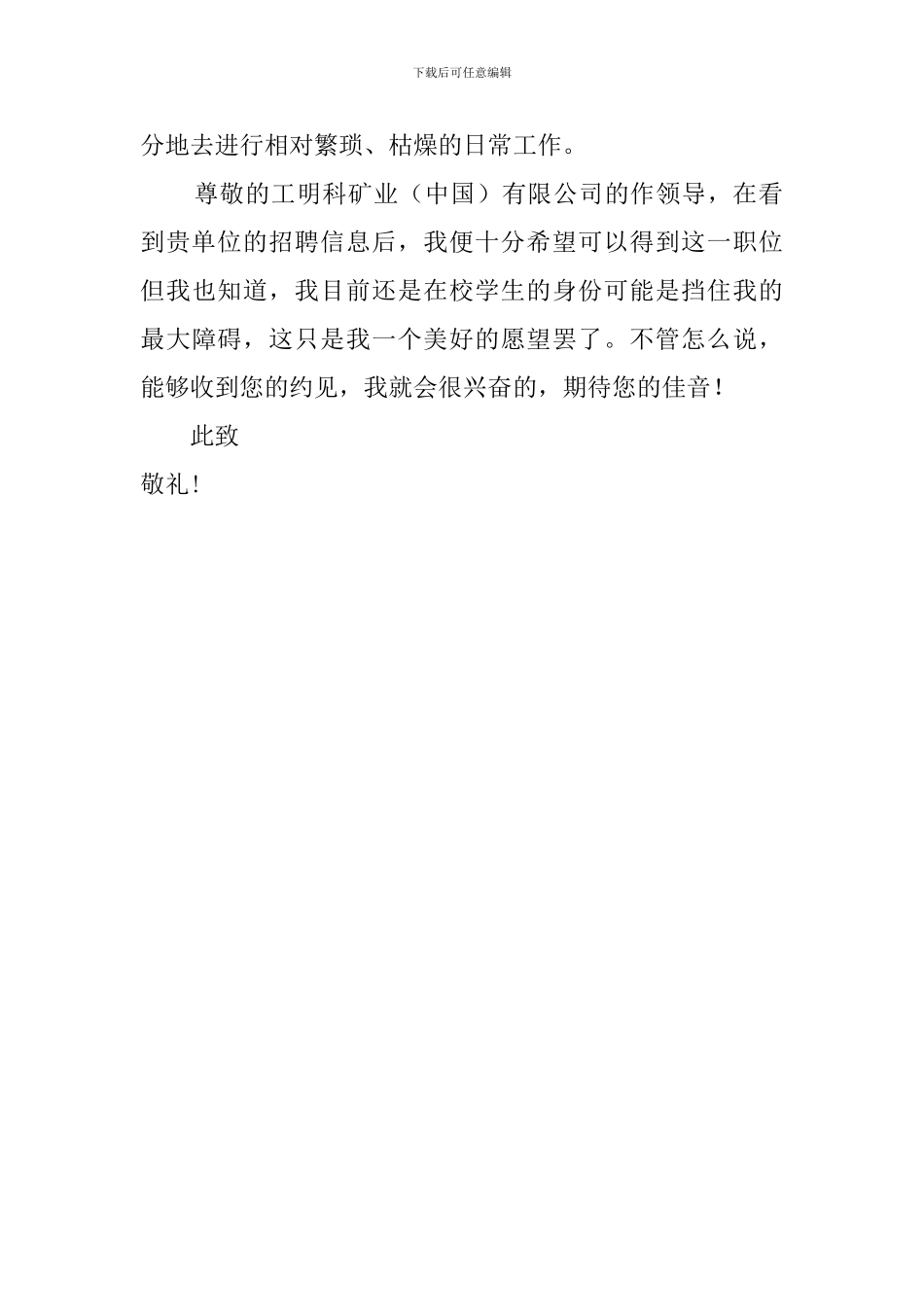 下载后可任意编辑

分地去进行相对繁琐、枯燥的日常工作。

尊敬的工明科矿业（中国）有限公司的作领导，在看到贵单位的招聘信息后，我便十分希望可以得到这一职位但我也知道，我目前还是在校学生的身份可能是挡住我的最大障碍，这只是我一个美好的愿望罢了。不管怎么说，能够收到您的约见，我就会很兴奋的，期待您的佳音！

此致

敬礼！